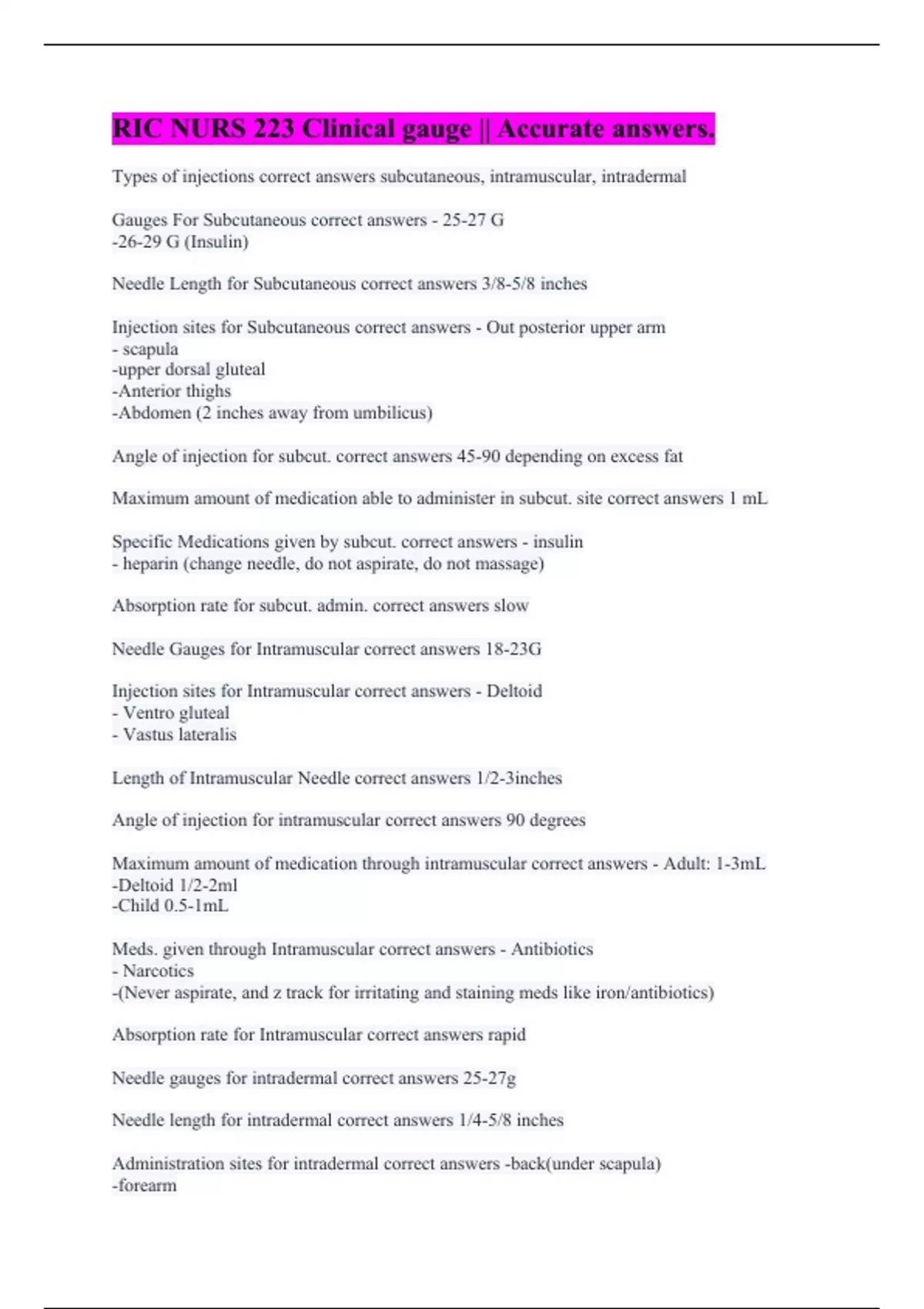 RIC NURS 223 Clinical gauge || Accurate answers.

Types of injections correct answers subcutaneous, intramuscular, intradermal

Gauges For Subcutaneous correct answers - 25-27 G
-26-29 G (Insulin)

Needle Length for Subcutaneous correct answers 3/8-5/8 inches

Injection sites for Subcutaneous correct answers - Out posterior upper arm
- scapula
-upper dorsal gluteal
-Anterior thighs
-Abdomen (2 inches away from umbilicus)

Angle of injection for subcut. correct answers 45-90 depending on excess fat

Maximum amount of medication able to administer in subcut. site correct answers 1 mL

Specific Medications given by subcut. correct answers - insulin
- heparin (change needle, do not aspirate, do not massage)

Absorption rate for subcut. admin. correct answers slow

Needle Gauges for Intramuscular correct answers 18-23G

Injection sites for Intramuscular correct answers - Deltoid
- Ventro gluteal
- Vastus lateralis

Length of Intramuscular Needle correct answers 1/2-3inches

Angle of injection for intramuscular correct answers 90 degrees

Maximum amount of medication through intramuscular correct answers - Adult: 1-3mL
-Deltoid 1/2-2ml
-Child 0.5-1mL

Meds. given through Intramuscular correct answers - Antibiotics
- Narcotics
-(Never aspirate, and z track for irritating and staining meds like iron/antibiotics)

Absorption rate for Intramuscular correct answers rapid

Needle gauges for intradermal correct answers 25-27g

Needle length for intradermal correct answers 1/4-5/8 inches

Administration sites for intradermal correct answers -back(under scapula)
-forearm